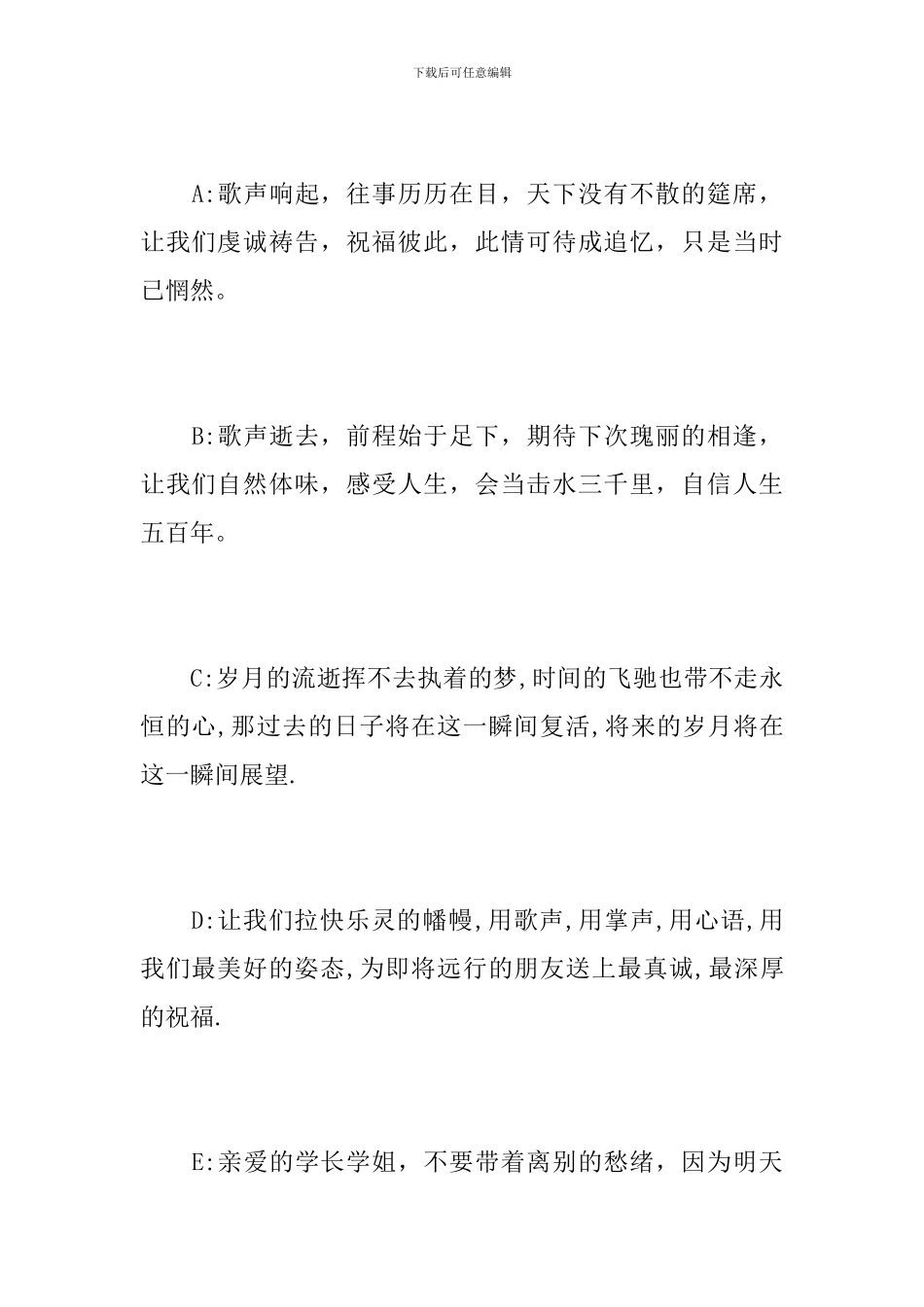 下载后可任意编辑

A:歌声响起，往事历历在目，天下没有不散的筵席，让我们虔诚祷告，祝福彼此，此情可待成追忆，只是当时已惘然。

B:歌声逝去，前程始于足下，期待下次瑰丽的相逢，让我们自然体味，感受人生，会当击水三千里，自信人生五百年。

C:岁月的流逝挥不去执着的梦,时间的飞驰也带不走永恒的心,那过去的日子将在这一瞬间复活,将来的岁月将在这一瞬间展望.

D:让我们拉快乐灵的幡幔,用歌声,用掌声,用心语,用我们最美好的姿态,为即将远行的朋友送上最真诚,最深厚的祝福.

E:亲爱的学长学姐，不要带着离别的愁绪，因为明天